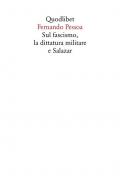 Quodlibet
Fernando Pessoa
Sul fascismo,
la dittatura militare
e Salazar